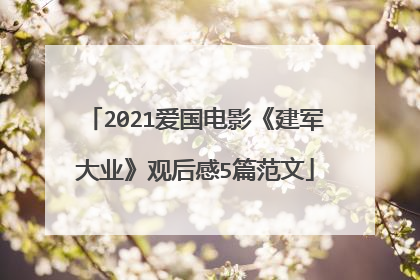 「2021爱国电影《建军大业》观后感5篇范文」